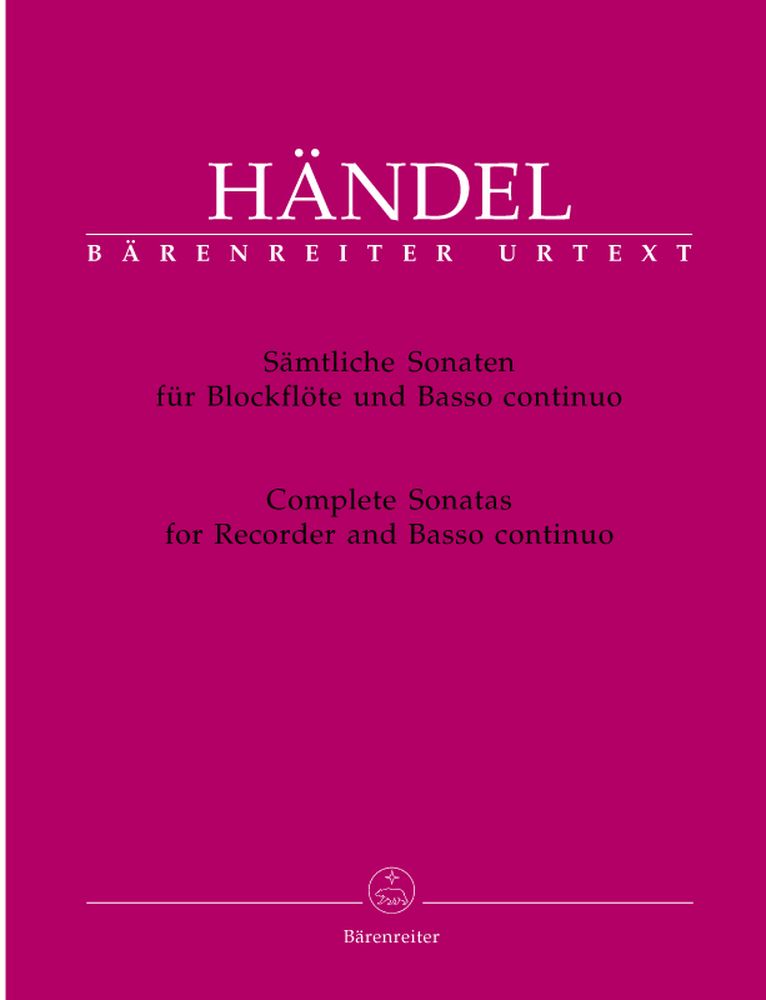 HÄNDEL
BÄRENREITER URTEXT

Sämtliche Sonaten
für Blockflöte und Basso continuo

Complete Sonatas
for Recorder and Basso continuo

Bärenreiter